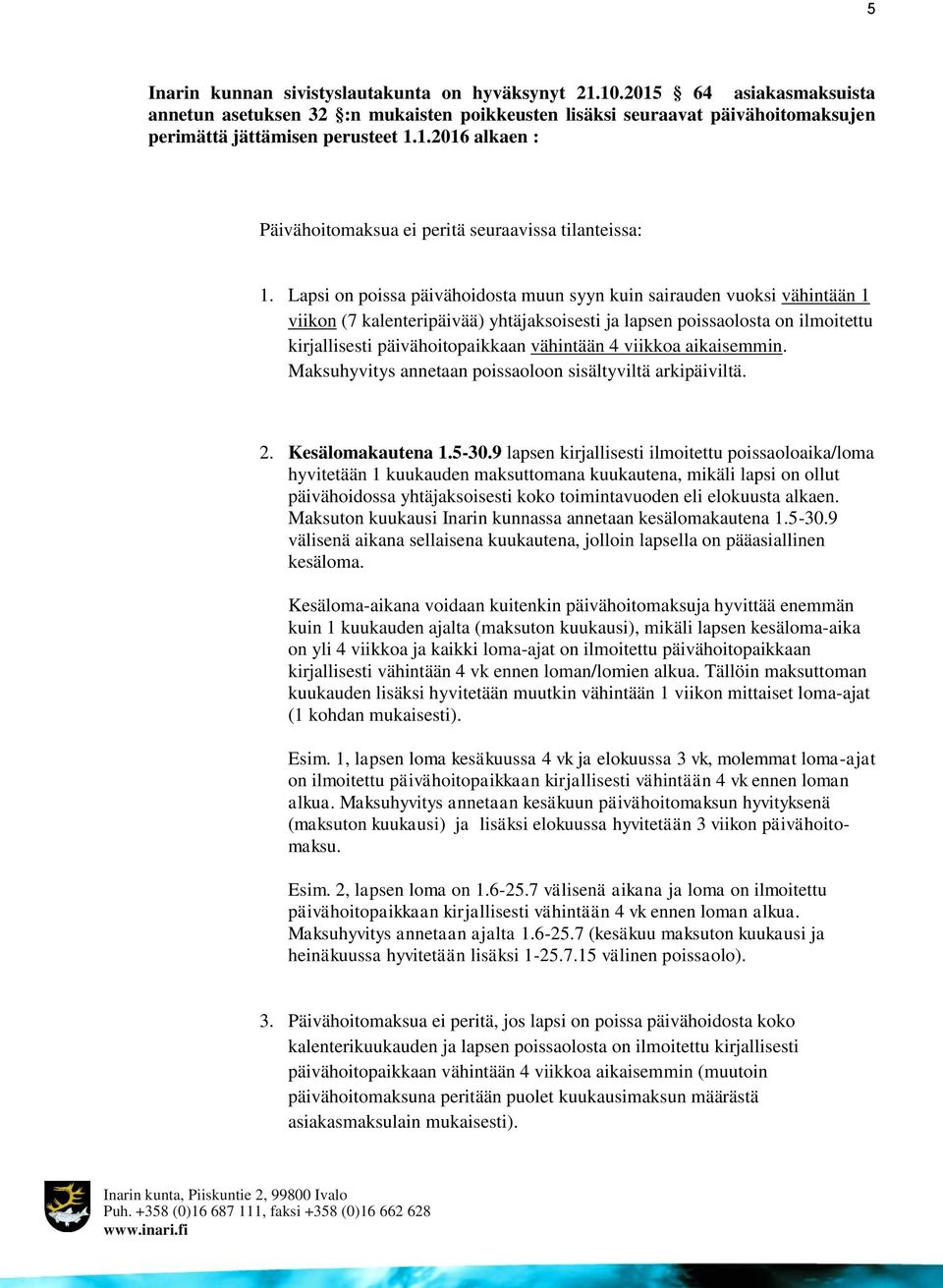 5

Inarin kunnan sivistyslautakunta on hyväksynyt 21.10.2015 § 64 asiakasmaksuista annetun asetuksen 32 §:n mukaisten poikkeusten lisäksi seuraavat päivähoitomaksujen perimättä jättämisen perusteet 1.1.2016 alkaen :

Päivähoitomaksua ei peritä seuraavissa tilanteissa:

1. Lapsi on poissa päivähoidosta muun syyn kuin sairauden vuoksi vähintään 1 viikon (7 kalenteripäivää) yhtäjaksoisesti ja lapsen poissaolosta on ilmoitettu kirjallisesti päivähoitopaikkaan vähintään 4 viikkoa aikaisemmin. Maksuhyvitys annetaan poissaoloon sisältyviltä arkipäiviltä.

2. Kesälomakautena 1.5-30.9 lapsen kirjallisesti ilmoitettu poissaoloaika/loma hyvitetään 1 kuukauden maksuttomana kuukautena, mikäli lapsi on ollut päivähoidossa yhtäjaksoisesti koko toimintavuoden eli elokuusta alkaen. Maksuton kuukausi Inarin kunnassa annetaan kesälomakautena 1.5-30.9 välisenä aikana sellaisena kuukautena, jolloin lapsella on pääasiallinen kesäloma.

Kesäloma-aikana voidaan kuitenkin päivähoitomaksuja hyvittää enemmän kuin 1 kuukauden ajalta (maksuton kuukausi), mikäli lapsen kesäloma-aika on yli 4 viikkoa ja kaikki loma-ajat on ilmoitettu päivähoitopaikkaan kirjallisesti vähintään 4 vk ennen loman/lomien alkua. Tällöin maksuttoman kuukauden lisäksi hyvitetään muutkin vähintään 1 viikon mittaiset loma-ajat (1 kohdan mukaisesti).

Esim. 1, lapsen loma kesäkuussa 4 vk ja elokuussa 3 vk, molemmat loma-ajat on ilmoitettu päivähoitopaikkaan kirjallisesti vähintään 4 vk ennen loman alkua. Maksuhyvitys annetaan kesäkuun päivähoitomaksun hyvityksenä (maksuton kuukausi) ja lisäksi elokuussa hyvitetään 3 viikon päivähoitomaksu.

Esim. 2, lapsen loma on 1.6-25.7 välisenä aikana ja loma on ilmoitettu päivähoitopaikkaan kirjallisesti vähintään 4 vk ennen loman alkua. Maksuhyvitys annetaan ajalta 1.6-25.7 (kesäkuu maksuton kuukausi ja heinäkuussa hyvitetään lisäksi 1-25.7.15 välinen poissaolo).

3. Päivähoitomaksua ei peritä, jos lapsi on poissa päivähoidosta koko kalenterikuukauden ja lapsen poissaolosta on ilmoitettu kirjallisesti päivähoitopaikkaan vähintään 4 viikkoa aikaisemmin (muutoin päivähoitomaksuna peritään puolet kuukausimaksun määrästä asiakasmaksulain mukaisesti).

Inarin kunta, Piiskuntie 2, 99800 Ivalo
Puh. +358 (0)16 687 111, faksi +358 (0)16 662 628
www.inari.fi